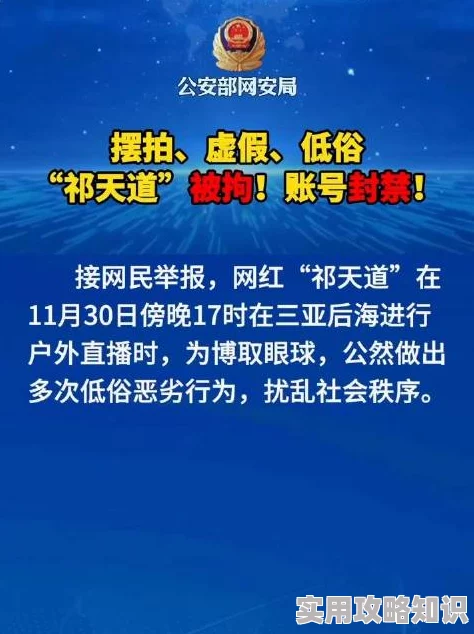 公安部网安局

摆拍、虚假、低俗
“祁天道”被拘！账号封禁！

接网民举报，网红“祁天道”在11月30日傍晚17时在三亚后海进行户外直播时，为博取眼球，公然做出多次低俗恶劣行为，扰乱社会秩序。

实用攻略知识